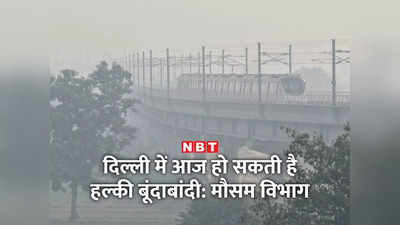 NBT
दिल्ली में आज हो सकती है हल्की बूंदाबांदी: मौसम विभाग